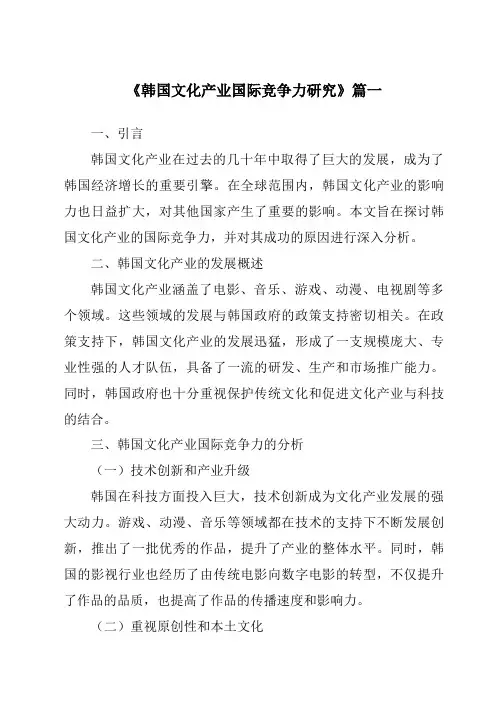 《韩国文化产业国际竞争力研究》篇一

一、引言

韩国文化产业在过去的几十年中取得了巨大的发展，成为了韩国经济增长的重要引擎。在全球范围内，韩国文化产业的影响力也日益扩大，对其他国家产生了重要的影响。本文旨在探讨韩国文化产业的国际竞争力，并对其成功的原因进行深入分析。

二、韩国文化产业的发展概述

韩国文化产业涵盖了电影、音乐、游戏、动漫、电视剧等多个领域。这些领域的发展与韩国政府的政策支持密切相关。在政策支持下，韩国文化产业的发展迅猛，形成了一支规模庞大、专业性强的人才队伍，具备了一流的研发、生产和市场推广能力。同时，韩国政府也十分重视保护传统文化和促进文化产业与科技的结合。

三、韩国文化产业国际竞争力的分析

（一）技术创新和产业升级

韩国在科技方面投入巨大，技术创新成为文化产业发展的强大动力。游戏、动漫、音乐等领域都在技术的支持下不断发展创新，推出了一批优秀的作品，提升了产业的整体水平。同时，韩国的影视行业也经历了由传统电影向数字电影的转型，不仅提升了作品的品质，也提高了作品的传播速度和影响力。

（二）重视原创性和本土文化